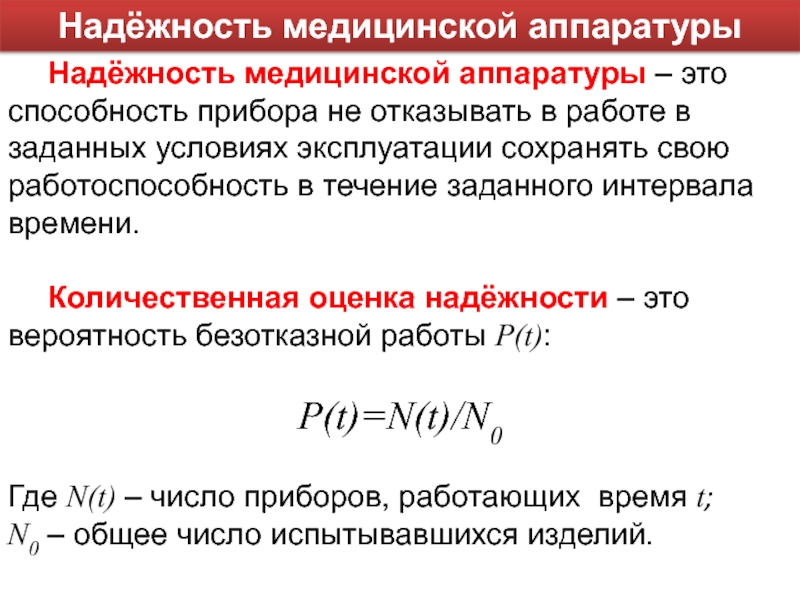 Надёжность медицинской аппаратуры

Надёжность медицинской аппаратуры – это способность прибора не отказывать в работе в заданных условиях эксплуатации сохранять свою работоспособность в течение заданного интервала времени.

Количественная оценка надёжности – это вероятность безотказной работы $P(t)$:

$P(t)=N(t)/N_0$

Где $N(t)$ – число приборов, работающих время $t$;
$N_0$ – общее число испытывавшихся изделий.